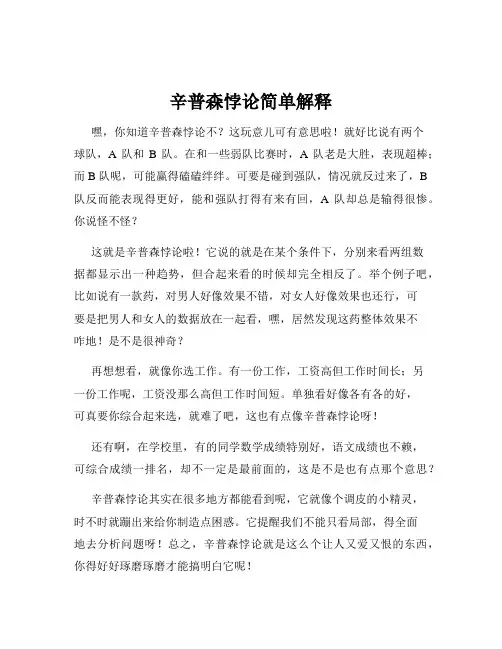 辛普森悖论简单解释

嘿，你知道辛普森悖论不？这玩意儿可有意思啦！就好比说有两个球队，A 队和 B 队。在和一些弱队比赛时，A 队老是大胜，表现超棒；而 B 队呢，可能赢得磕磕绊绊。可要是碰到强队，情况就反过来了，B 队反而能表现得更好，能和强队打得有来有回，A 队却总是输得很惨。你说怪不怪？

这就是辛普森悖论啦！它说的就是在某个条件下，分别来看两组数据都显示出一种趋势，但合起来看的时候却完全相反了。举个例子吧，比如说有一款药，对男人好像效果不错，对女人好像效果也还行，可要是把男人和女人的数据放在一起看，嘿，居然发现这药整体效果不咋地！是不是很神奇？

再想想看，就像你选工作。有一份工作，工资高但工作时间长；另一份工作呢，工资没那么高但工作时间短。单独看好像各有各的好，可真要你综合起来选，就难了吧，这也有点像辛普森悖论呀！

还有啊，在学校里，有的同学数学成绩特别好，语文成绩也不赖，可综合成绩一排名，却不一定是最前面的，这是不是也有点那个意思？

辛普森悖论其实在很多地方都能看到呢，它就像个调皮的小精灵，时不时就蹦出来给你制造点困惑。它提醒我们不能只看局部，得全面地去分析问题呀！总之，辛普森悖论就是这么个让人又爱又恨的东西，你得好好琢磨琢磨才能搞明白它呢！